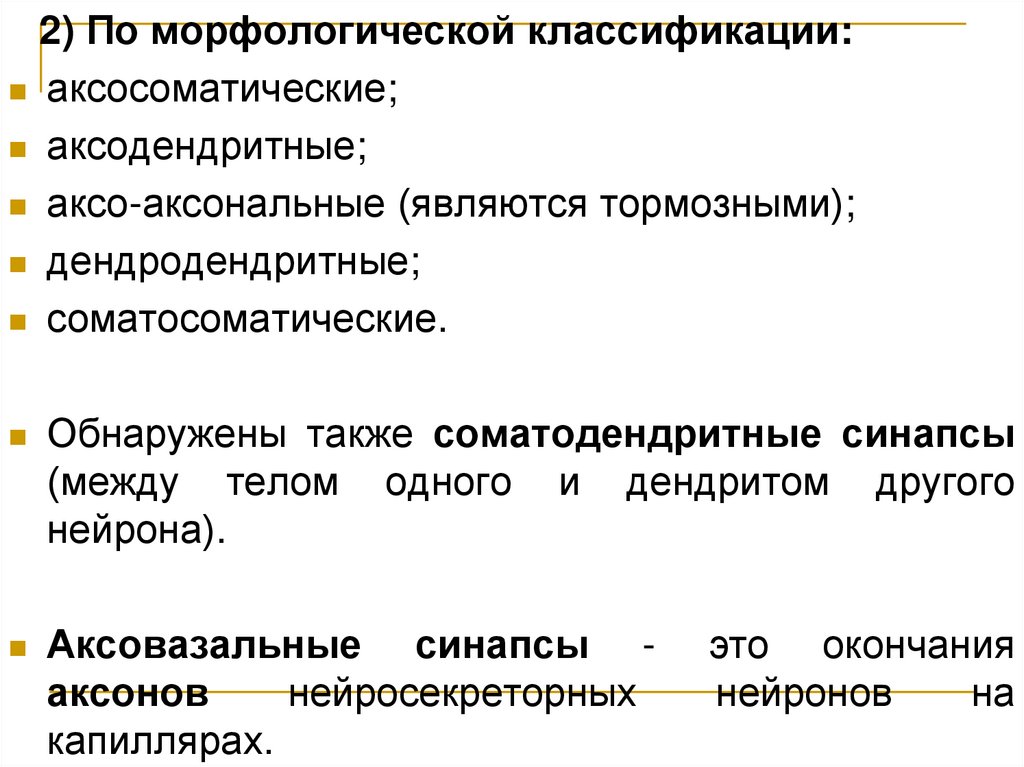 2) По морфологической классификации:

аксосоматические;

аксодендритные;

аксо-аксональные (являются тормозными);

дендродендритные;

соматосоматические.

Обнаружены также соматодендритные синапсы (между телом одного и дендритом другого нейрона).

Аксовазальные синапсы - это окончания аксонов нейросекреторных нейронов на капиллярах.